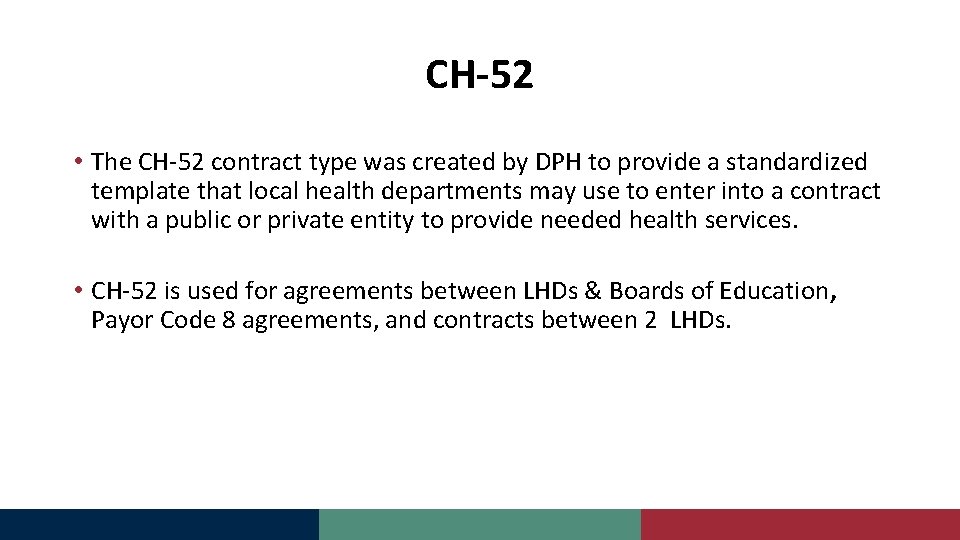 CH-52

• The CH-52 contract type was created by DPH to provide a standardized template that local health departments may use to enter into a contract with a public or private entity to provide needed health services.

• CH-52 is used for agreements between LHDs & Boards of Education, Payor Code 8 agreements, and contracts between 2 LHDs.